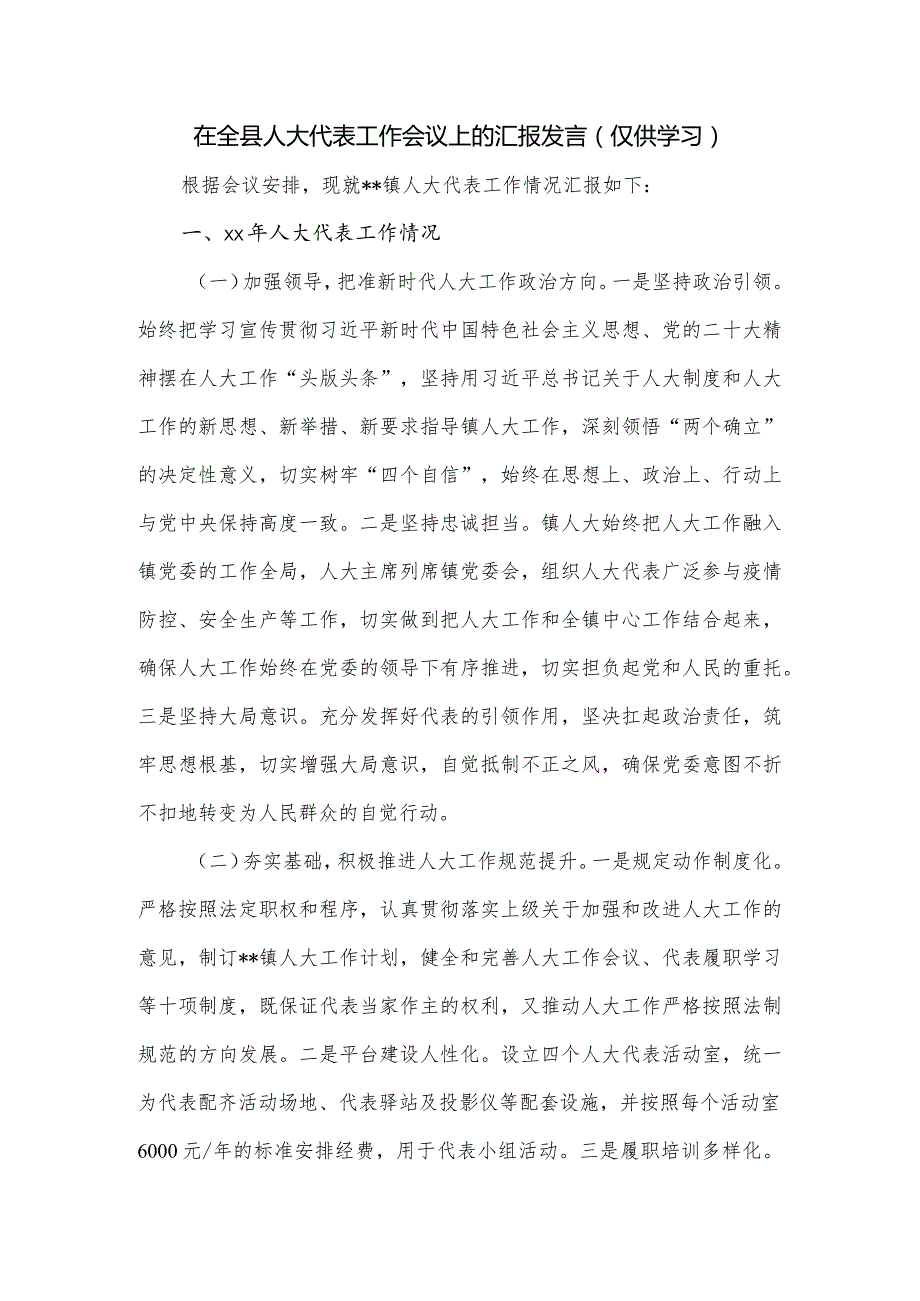 在全县人大代表工作会议上的汇报发言（仅供学习）

根据会议安排，现就**镇人大代表工作情况汇报如下：

一、xx年人大代表工作情况

（一）加强领导，把准新时代人大工作政治方向。一是坚持政治引领。始终把学习宣传贯彻习近平新时代中国特色社会主义思想、党的二十大精神摆在人大工作“头版头条”，坚持用习近平总书记关于人大制度和人大工作的新思想、新举措、新要求指导镇人大工作，深刻领悟“两个确立”的决定性意义，切实树牢“四个自信”，始终在思想上、政治上、行动上与党中央保持高度一致。二是坚持忠诚担当。镇人大始终把人大工作融入镇党委的工作全局，人大主席列席镇党委会，组织人大代表广泛参与疫情防控、安全生产等工作，切实做到把人大工作和全镇中心工作结合起来，确保人大工作始终在党委的领导下有序推进，切实担负起党和人民的重托。三是坚持大局意识。充分发挥好代表的引领作用，坚决扛起政治责任，筑牢思想根基，切实增强大局意识，自觉抵制不正之风，确保党委意图不折不扣地转变为人民群众的自觉行动。

（二）夯实基础，积极推进人大工作规范提升。一是规定动作制度化。严格按照法定职权和程序，认真贯彻落实上级关于加强和改进人大工作的意见，制订**镇人大工作计划，健全和完善人大工作会议、代表履职学习等十项制度，既保证代表当家作主的权利，又推动人大工作严格按照法制规范的方向发展。二是平台建设人性化。设立四个人大代表活动室，统一为代表配齐活动场地、代表驿站及投影仪等配套设施，并按照每个活动室6000元/年的标准安排经费，用于代表小组活动。三是履职培训多样化。